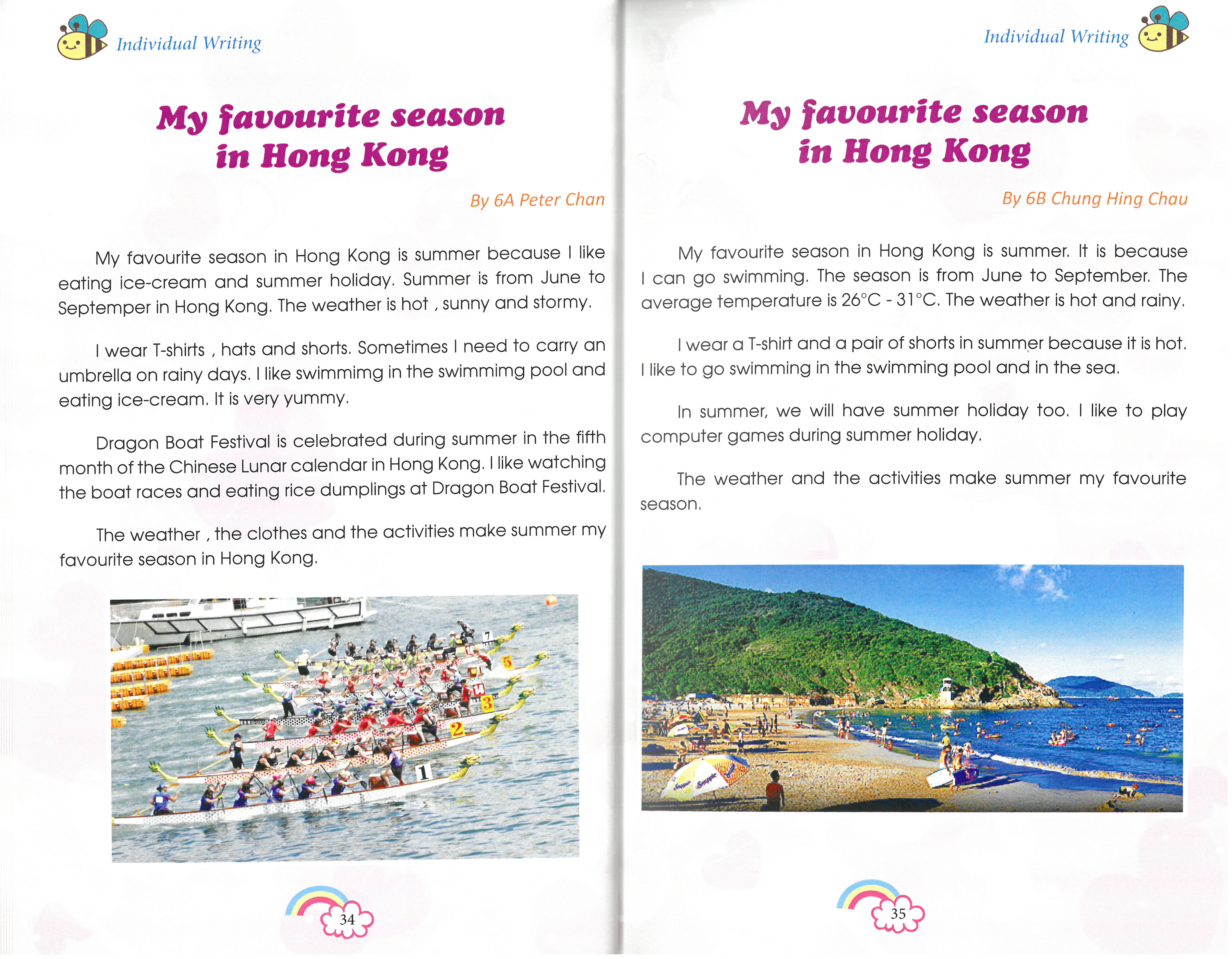 Individual Writing

My favourite season in Hong Kong

By 6A Peter Chan

My favourite season in Hong Kong is summer because I like eating ice-cream and summer holiday. Summer is from June to Septemper in Hong Kong. The weather is hot , sunny and stormy.

I wear T-shirts , hats and shorts. Sometimes I need to carry an umbrella on rainy days. I like swimmimg in the swimmimg pool and eating ice-cream. It is very yummy.

Dragon Boat Festival is celebrated during summer in the fifth month of the Chinese Lunar calendar in Hong Kong. I like watching the boat races and eating rice dumplings at Dragon Boat Festival.

The weather , the clothes and the activities make summer my favourite season in Hong Kong.

7
5
14
3
2
1

34

Individual Writing

My favourite season in Hong Kong

By 6B Chung Hing Chau

My favourite season in Hong Kong is summer. It is because I can go swimming. The season is from June to September. The average temperature is 26°C - 31°C. The weather is hot and rainy.

I wear a T-shirt and a pair of shorts in summer because it is hot. I like to go swimming in the swimming pool and in the sea.

In summer, we will have summer holiday too. I like to play computer games during summer holiday.

The weather and the activities make summer my favourite season.

35